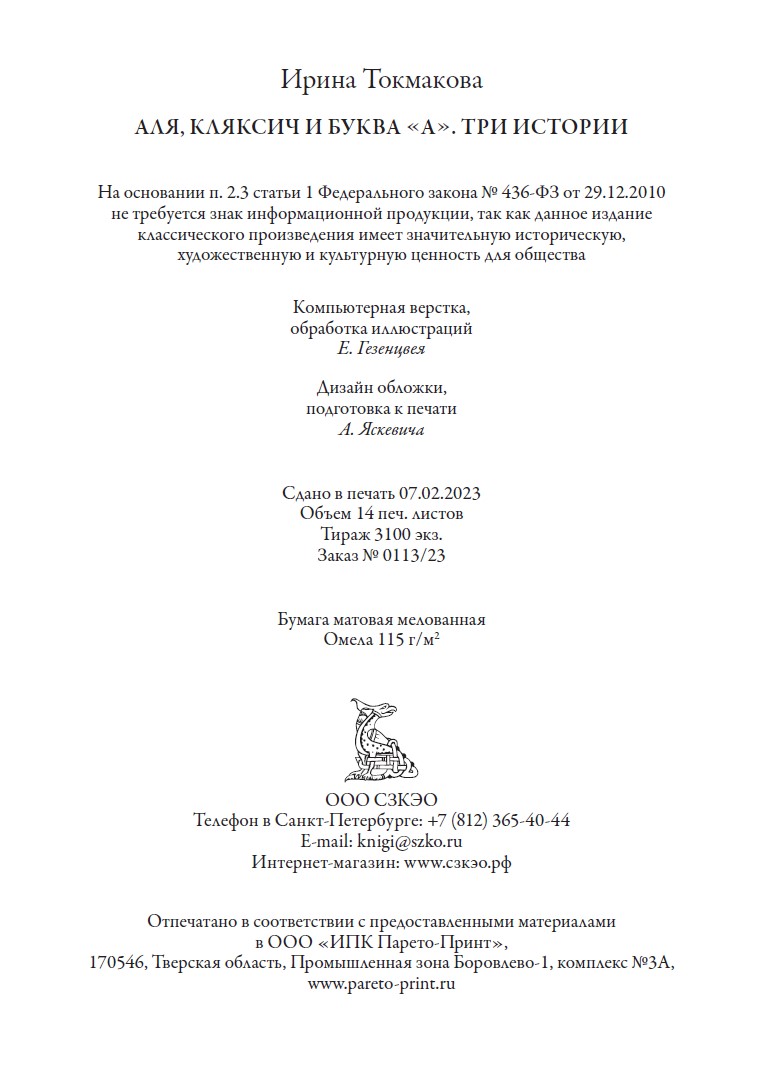 Ирина Токмакова

АЛЯ, КЛЯКСИЧ И БУКВА «А». ТРИ ИСТОРИИ

На основании п. 2.3 статьи 1 Федерального закона № 436-ФЗ от 29.12.2010 не требуется знак информационной продукции, так как данное издание классического произведения имеет значительную историческую, художественную и культурную ценность для общества

Компьютерная верстка,
обработка иллюстраций
Е. Гезенцвея

Дизайн обложки,
подготовка к печати
А. Яскевича

Сдано в печать 07.02.2023
Объем 14 печ. листов
Тираж 3100 экз.
Заказ № 0113/23

Бумага матовая мелованная
Омела 115 г/м$^2$

ООО СЗКЭО
Телефон в Санкт-Петербурге: +7 (812) 365-40-44
E-mail: knigi@szko.ru
Интернет-магазин: www.сзкэо.рф

Отпечатано в соответствии с предоставленными материалами
в ООО «ИПК Парето-Принт»,
170546, Тверская область, Промышленная зона Боровлево-1, комплекс №3А,
www.pareto-print.ru